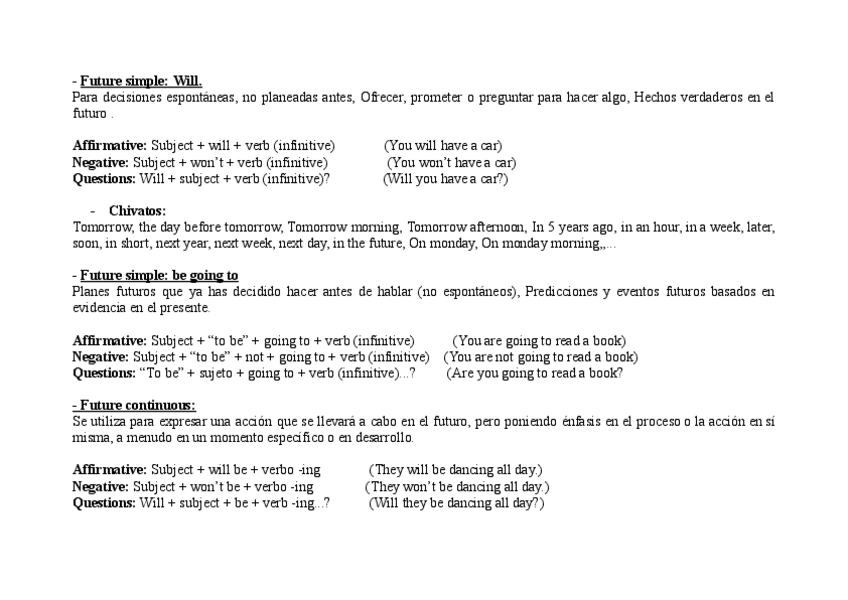 - Future simple: Will.
Para decisiones espontáneas, no planeadas antes, Ofrecer, prometer o preguntar para hacer algo, Hechos verdaderos en el futuro .

Affirmative: Subject + will + verb (infinitive) (You will have a car)
Negative: Subject + won't + verb (infinitive) (You won't have a car)
Questions: Will + subject + verb (infinitive)? (Will you have a car?)

- Chivatos:
Tomorrow, the day before tomorrow, Tomorrow morning, Tomorrow afternoon, In 5 years ago, in an hour, in a week, later, soon, in short, next year, next week, next day, in the future, On monday, On monday morning,,...

- Future simple: be going to
Planes futuros que ya has decidido hacer antes de hablar (no espontáneos), Predicciones y eventos futuros basados en evidencia en el presente.

Affirmative: Subject + "to be" + going to + verb (infinitive) (You are going to read a book)
Negative: Subject + "to be" + not + going to + verb (infinitive) (You are not going to read a book)
Questions: "To be" + sujeto + going to + verb (infinitive)...? (Are you going to read a book?

- Future continuous:
Se utiliza para expresar una acción que se llevará a cabo en el futuro, pero poniendo énfasis en el proceso o la acción en sí misma, a menudo en un momento específico o en desarrollo.

Affirmative: Subject + will be + verbo -ing (They will be dancing all day.)
Negative: Subject + won't be + verbo -ing (They won't be dancing all day.)
Questions: Will + subject + be + verb -ing...? (Will they be dancing all day?)